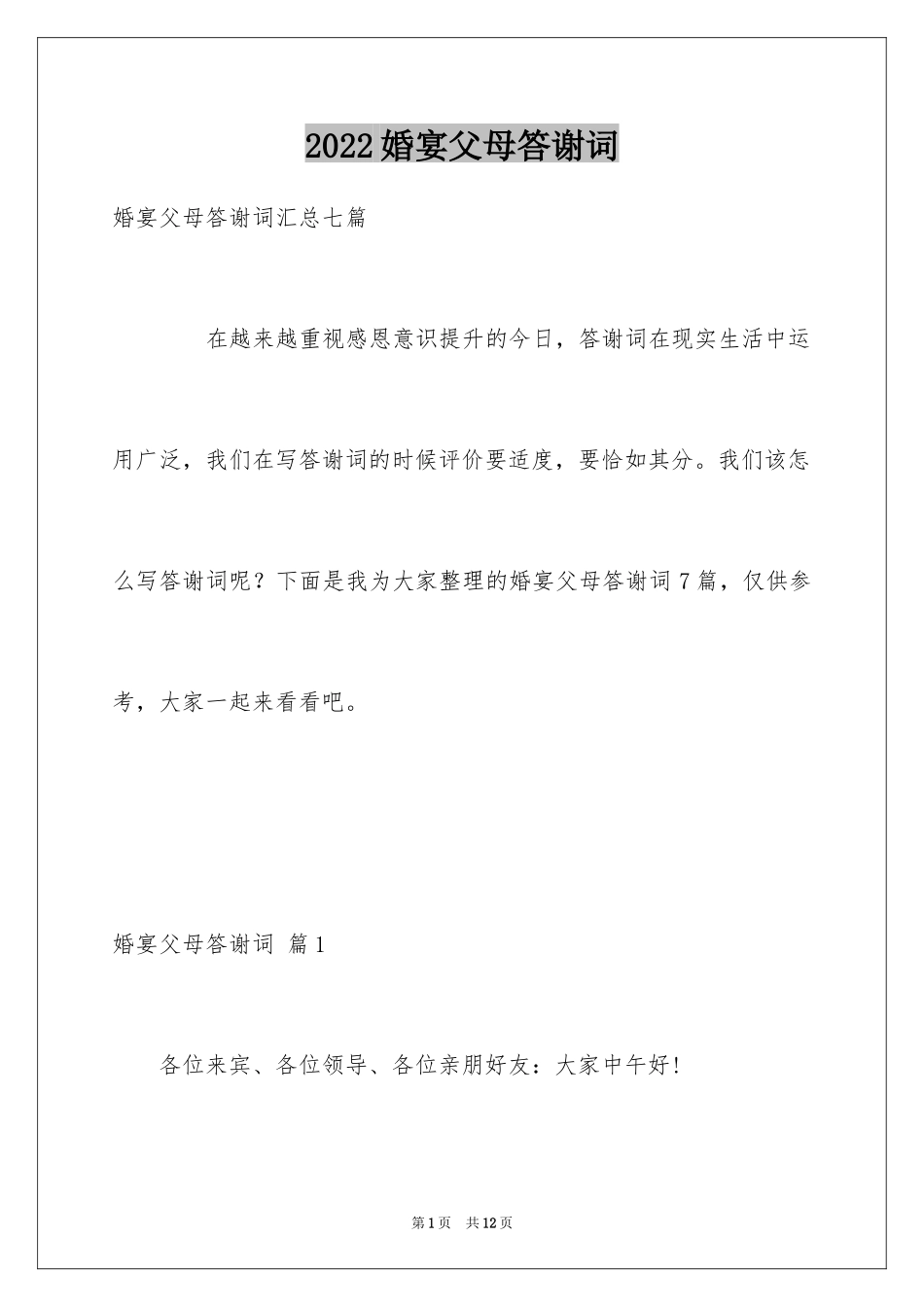 2022婚宴父母答谢词

婚宴父母答谢词汇总七篇

在越来越重视感恩意识提升的今日，答谢词在现实生活中运用广泛，我们在写答谢词的时候评价要适度，要恰如其分。我们该怎么写答谢词呢？下面是我为大家整理的婚宴父母答谢词7篇，仅供参考，大家一起来看看吧。

婚宴父母答谢词 篇1

各位来宾、各位领导、各位亲朋好友：大家中午好！

第1页 共12页